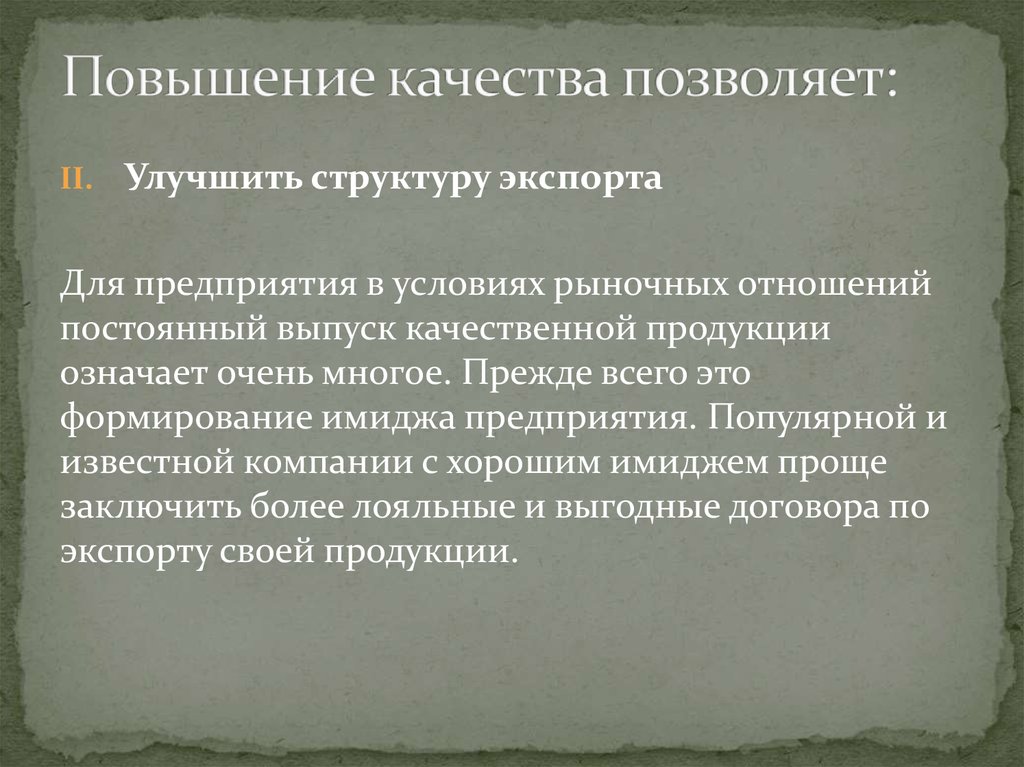 Повышение качества позволяет:

II. Улучшить структуру экспорта

Для предприятия в условиях рыночных отношений постоянный выпуск качественной продукции означает очень многое. Прежде всего это формирование имиджа предприятия. Популярной и известной компании с хорошим имиджем проще заключить более лояльные и выгодные договора по экспорту своей продукции.